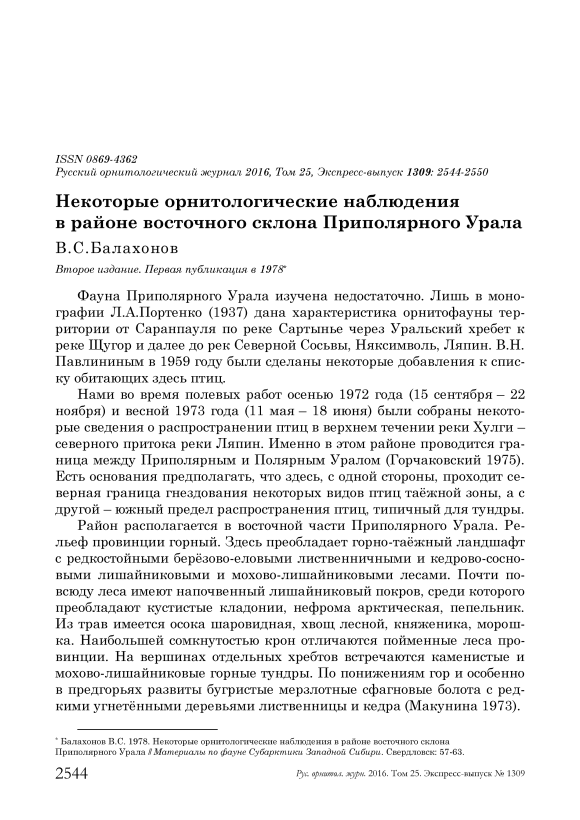 ISSN 0869-4362
Русский орнитологический журнал 2016, Том 25, Экспресс-выпуск 1309: 2544-2550

Некоторые орнитологические наблюдения в районе восточного склона Приполярного Урала

В.С.Балахонов

Второе издание. Первая публикация в 1978*

Фауна Приполярного Урала изучена недостаточно. Лишь в монографии Л.А.Портенко (1937) дана характеристика орнитофауны территории от Саранпауля по реке Сартынье через Уральский хребет к реке Щугор и далее до рек Северной Сосьвы, Няксимволь, Ляпин. В.Н. Павлининым в 1959 году были сделаны некоторые добавления к списку обитающих здесь птиц.

Нами во время полевых работ осенью 1972 года (15 сентября – 22 ноября) и весной 1973 года (11 мая – 18 июня) были собраны некоторые сведения о распространении птиц в верхнем течении реки Хулги – северного притока реки Ляпин. Именно в этом районе проводится граница между Приполярным и Полярным Уралом (Горчаковский 1975). Есть основания предполагать, что здесь, с одной стороны, проходит северная граница гнездования некоторых видов птиц таёжной зоны, а с другой – южный предел распространения птиц, типичный для тундры.

Район располагается в восточной части Приполярного Урала. Рельеф провинции горный. Здесь преобладает горно-таёжный ландшафт с редкостойными берёзово-еловыми лиственничными и кедрово-сосновыми лишайниковыми и мохово-лишайниковыми лесами. Почти повсюду леса имеют напочвенный лишайниковый покров, среди которого преобладают кустистые кладонии, нефрома арктическая, пепельник. Из трав имеется осока шаровидная, хвощ лесной, княженика, морошка. Наибольшей сомкнутостью крон отличаются пойменные леса провинции. На вершинах отдельных хребтов встречаются каменистые и мохово-лишайниковые горные тундры. По понижениям гор и особенно в предгорьях развиты бугристые мерзлотные сфагновые болота с редкими угнетёнными деревьями лиственницы и кедра (Макунина 1973).

* Балахонов В.С. 1978. Некоторые орнитологические наблюдения в районе восточного склона Приполярного Урала // Материалы по фауне Субарктики Западной Сибири. Свердловск: 57-63.

2544 Рус. орнитол. журн. 2016. Том 25. Экспресс-выпуск № 1309